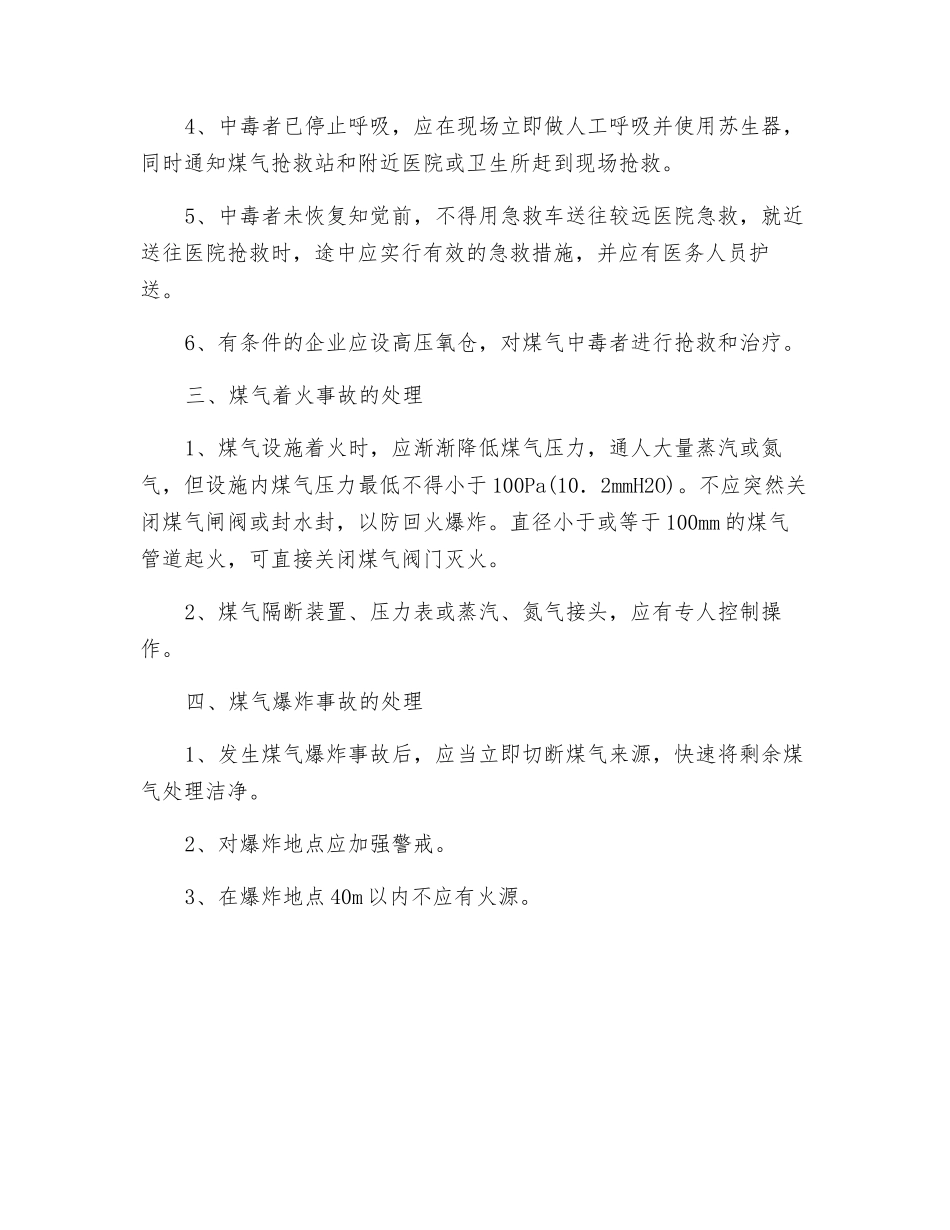 4、中毒者已停止呼吸，应在现场立即做人工呼吸并使用苏生器，同时通知煤气抢救站和附近医院或卫生所赶到现场抢救。

5、中毒者未恢复知觉前，不得用急救车送往较远医院急救，就近送往医院抢救时，途中应实行有效的急救措施，并应有医务人员护送。

6、有条件的企业应设高压氧仓，对煤气中毒者进行抢救和治疗。

三、煤气着火事故的处理

1、煤气设施着火时，应渐渐降低煤气压力，通人大量蒸汽或氮气，但设施内煤气压力最低不得小于100Pa(10．2mmH20)。不应突然关闭煤气闸阀或封水封，以防回火爆炸。直径小于或等于100mm的煤气管道起火，可直接关闭煤气阀门灭火。

2、煤气隔断装置、压力表或蒸汽、氮气接头，应有专人控制操作。

四、煤气爆炸事故的处理

1、发生煤气爆炸事故后，应当立即切断煤气来源，快速将剩余煤气处理洁净。

2、对爆炸地点应加强警戒。

3、在爆炸地点40m以内不应有火源。